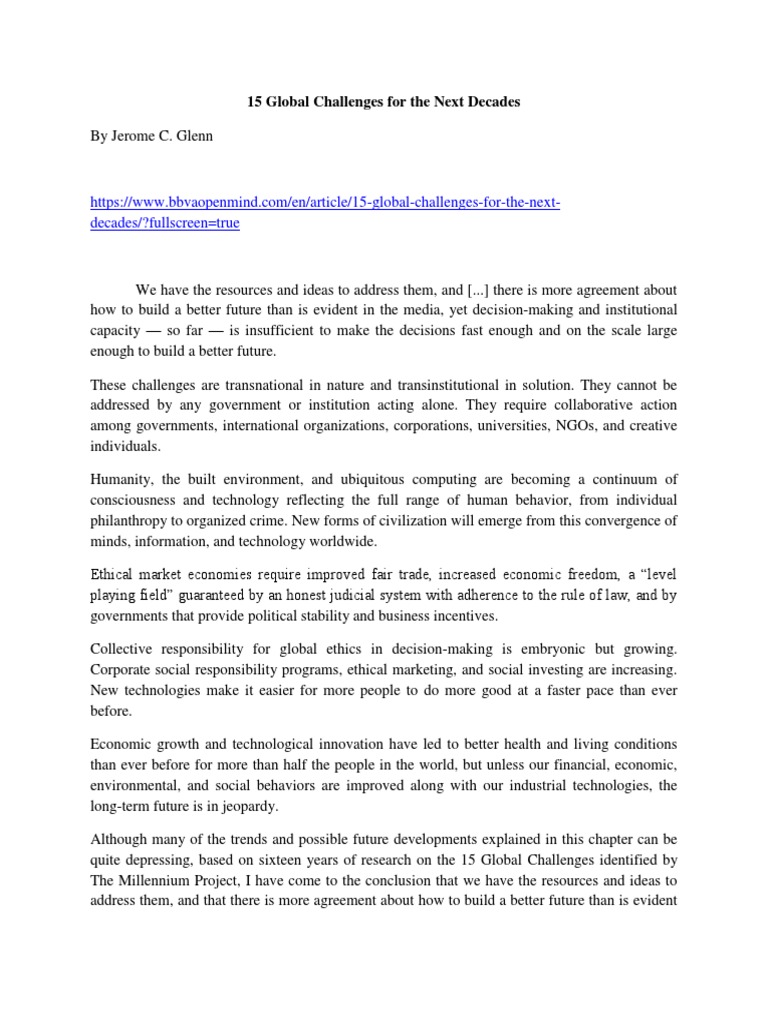 15 Global Challenges for the Next Decades

By Jerome C. Glenn

https://www.bbvaopenmind.com/en/article/15-global-challenges-for-the-next-decades/?fullscreen=true

We have the resources and ideas to address them, and [...] there is more agreement about how to build a better future than is evident in the media, yet decision-making and institutional capacity — so far — is insufficient to make the decisions fast enough and on the scale large enough to build a better future.

These challenges are transnational in nature and transinstitutional in solution. They cannot be addressed by any government or institution acting alone. They require collaborative action among governments, international organizations, corporations, universities, NGOs, and creative individuals.

Humanity, the built environment, and ubiquitous computing are becoming a continuum of consciousness and technology reflecting the full range of human behavior, from individual philanthropy to organized crime. New forms of civilization will emerge from this convergence of minds, information, and technology worldwide.

Ethical market economies require improved fair trade, increased economic freedom, a "level playing field" guaranteed by an honest judicial system with adherence to the rule of law, and by governments that provide political stability and business incentives.

Collective responsibility for global ethics in decision-making is embryonic but growing. Corporate social responsibility programs, ethical marketing, and social investing are increasing. New technologies make it easier for more people to do more good at a faster pace than ever before.

Economic growth and technological innovation have led to better health and living conditions than ever before for more than half the people in the world, but unless our financial, economic, environmental, and social behaviors are improved along with our industrial technologies, the long-term future is in jeopardy.

Although many of the trends and possible future developments explained in this chapter can be quite depressing, based on sixteen years of research on the 15 Global Challenges identified by The Millennium Project, I have come to the conclusion that we have the resources and ideas to address them, and that there is more agreement about how to build a better future than is evident